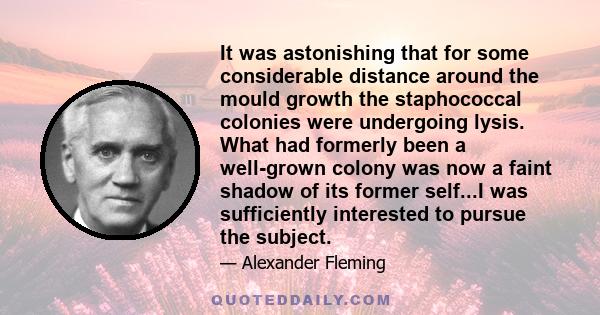 It was astonishing that for some considerable distance around the mould growth the staphococcal colonies were undergoing lysis. What had formerly been a well-grown colony was now a faint shadow of its former self...I was sufficiently interested to pursue the subject.

— Alexander Fleming

QUOTEDDAILY.COM